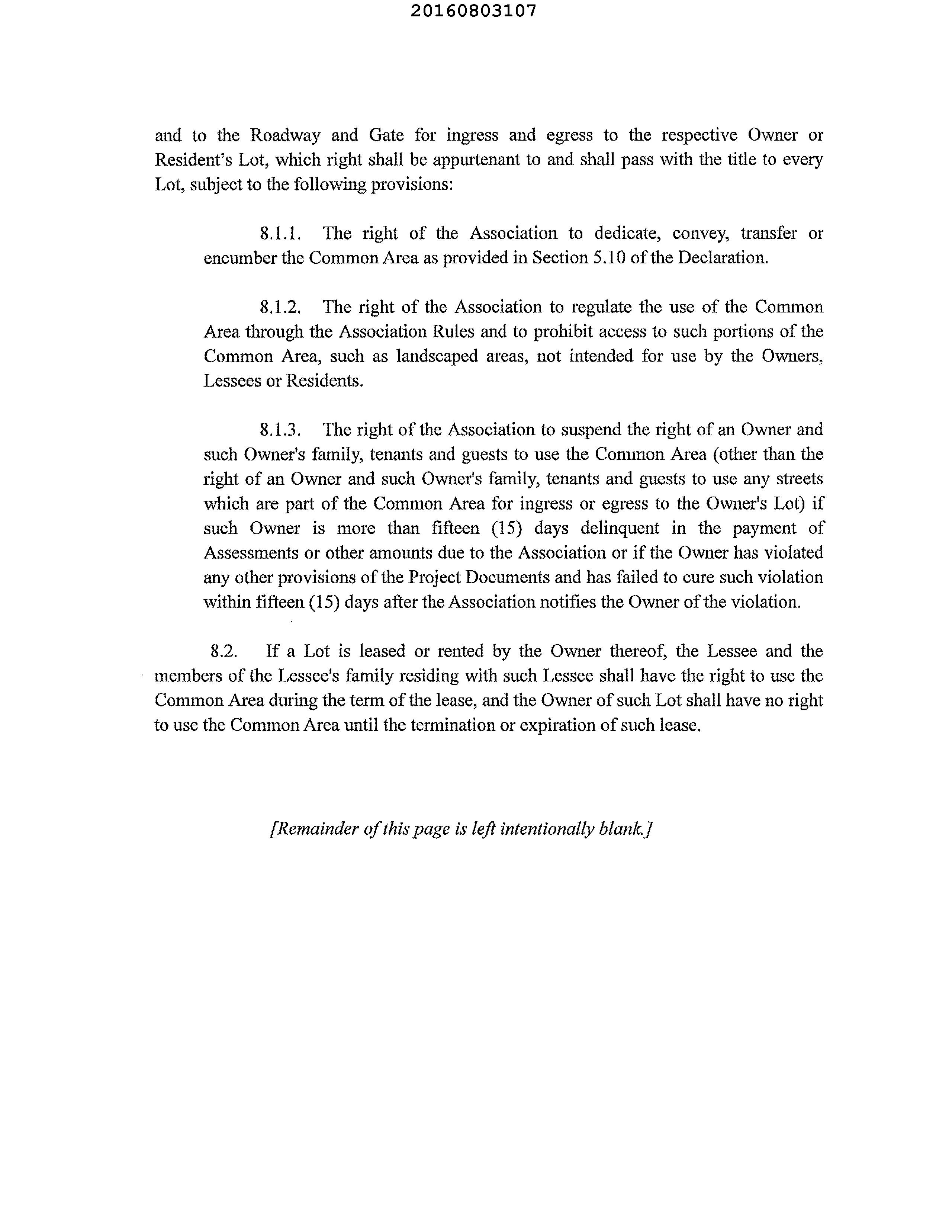 20160803107

and to the Roadway and Gate for ingress and egress to the respective Owner or Resident's Lot, which right shall be appurtenant to and shall pass with the title to every Lot, subject to the following provisions:

8.1.1. The right of the Association to dedicate, convey, transfer or encumber the Common Area as provided in Section 5.10 of the Declaration.

8.1.2. The right of the Association to regulate the use of the Common Area through the Association Rules and to prohibit access to such portions of the Common Area, such as landscaped areas, not intended for use by the Owners, Lessees or Residents.

8.1.3. The right of the Association to suspend the right of an Owner and such Owner's family, tenants and guests to use the Common Area (other than the right of an Owner and such Owner's family, tenants and guests to use any streets which are part of the Common Area for ingress or egress to the Owner's Lot) if such Owner is more than fifteen (15) days delinquent in the payment of Assessments or other amounts due to the Association or if the Owner has violated any other provisions of the Project Documents and has failed to cure such violation within fifteen (15) days after the Association notifies the Owner of the violation.

8.2. If a Lot is leased or rented by the Owner thereof, the Lessee and the members of the Lessee's family residing with such Lessee shall have the right to use the Common Area during the term of the lease, and the Owner of such Lot shall have no right to use the Common Area until the termination or expiration of such lease.

[Remainder of this page is left intentionally blank.]